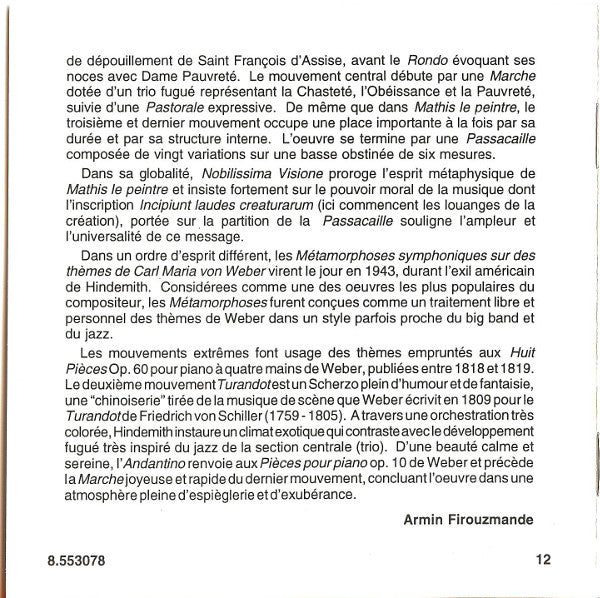 de dépouillement de Saint François d'Assise, avant le Rondo évoquant ses noces avec Dame Pauvreté. Le mouvement central débute par une Marche dotée d'un trio fugué représentant la Chasteté, l'Obéissance et la Pauvreté, suivie d'une Pastorale expressive. De même que dans Mathis le peintre, le troisième et dernier mouvement occupe une place importante à la fois par sa durée et par sa structure interne. L'oeuvre se termine par une Passacaille composée de vingt variations sur une basse obstinée de six mesures.

Dans sa globalité, Nobilissima Visione proroge l'esprit métaphysique de Mathis le peintre et insiste fortement sur le pouvoir moral de la musique dont l'inscription Incipiunt laudes creaturarum (ici commencent les louanges de la création), portée sur la partition de la Passacaille souligne l'ampleur et l'universalité de ce message.

Dans un ordre d'esprit différent, les Métamorphoses symphoniques sur des thèmes de Carl Maria von Weber virent le jour en 1943, durant l'exil américain de Hindemith. Considérees comme une des oeuvres les plus populaires du compositeur, les Métamorphoses furent conçues comme un traitement libre et personnel des thèmes de Weber dans un style parfois proche du big band et du jazz.

Les mouvements extrêmes font usage des thèmes empruntés aux Huit Pièces Op. 60 pour piano à quatre mains de Weber, publiées entre 1818 et 1819. Le deuxième mouvement Turandot est un Scherzo plein d'humour et de fantaisie, une "chinoiserie" tirée de la musique de scène que Weber écrivit en 1809 pour le Turandot de Friedrich von Schiller (1759 - 1805). A travers une orchestration très colorée, Hindemith instaure un climat exotique qui contraste avec le développement fugué très inspiré du jazz de la section centrale (trio). D'une beauté calme et sereine, l'Andantino renvoie aux Pièces pour piano op. 10 de Weber et précède la Marche joyeuse et rapide du dernier mouvement, concluant l'oeuvre dans une atmosphère pleine d'espièglerie et d'exubérance.

Armin Firouzmande

8.553078

12